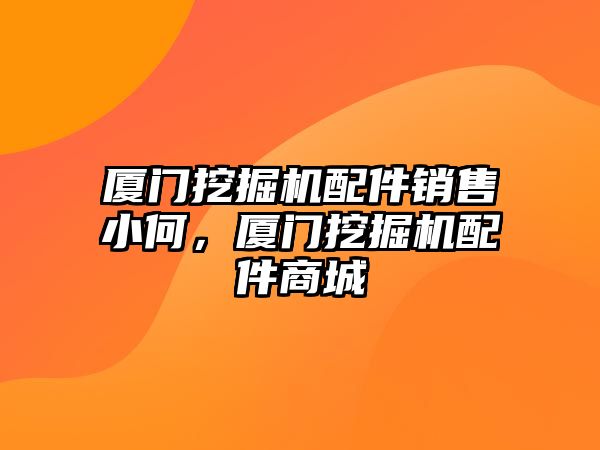 厦门挖掘机配件销售小何，厦门挖掘机配件商城